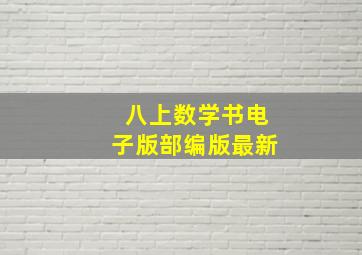 八上数学书电子版部编版最新